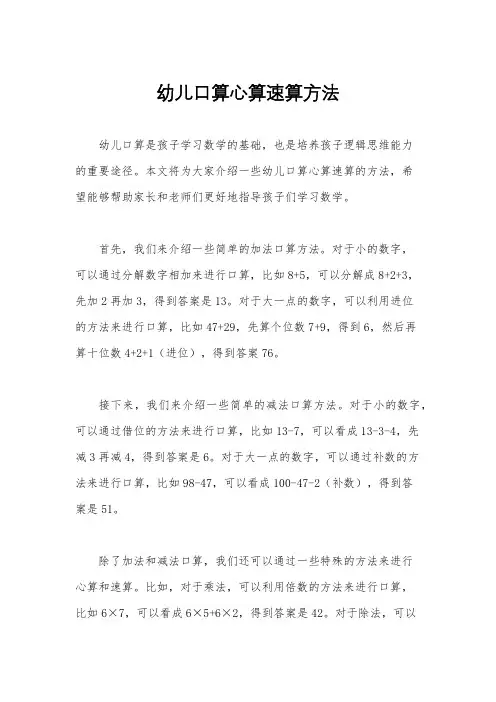 幼儿口算心算速算方法

幼儿口算是孩子学习数学的基础，也是培养孩子逻辑思维能力的重要途径。本文将为大家介绍一些幼儿口算心算速算的方法，希望能够帮助家长和老师们更好地指导孩子们学习数学。

首先，我们来介绍一些简单的加法口算方法。对于小的数字，可以通过分解数字相加来进行口算，比如 8+5，可以分解成 8+2+3，先加 2 再加 3，得到答案是 13。对于大一点的数字，可以利用进位的方法来进行口算，比如 47+29，先算个位数 7+9，得到 6，然后再算十位数 4+2+1（进位），得到答案 76。

接下来，我们来介绍一些简单的减法口算方法。对于小的数字，可以通过借位的方法来进行口算，比如 13-7，可以看成 13-3-4，先减 3 再减 4，得到答案是 6。对于大一点的数字，可以通过补数的方法来进行口算，比如 98-47，可以看成 100-47-2（补数），得到答案是 51。

除了加法和减法口算，我们还可以通过一些特殊的方法来进行心算和速算。比如，对于乘法，可以利用倍数的方法来进行口算，比如 6×7，可以看成 6×5+6×2，得到答案是 42。对于除法，可以